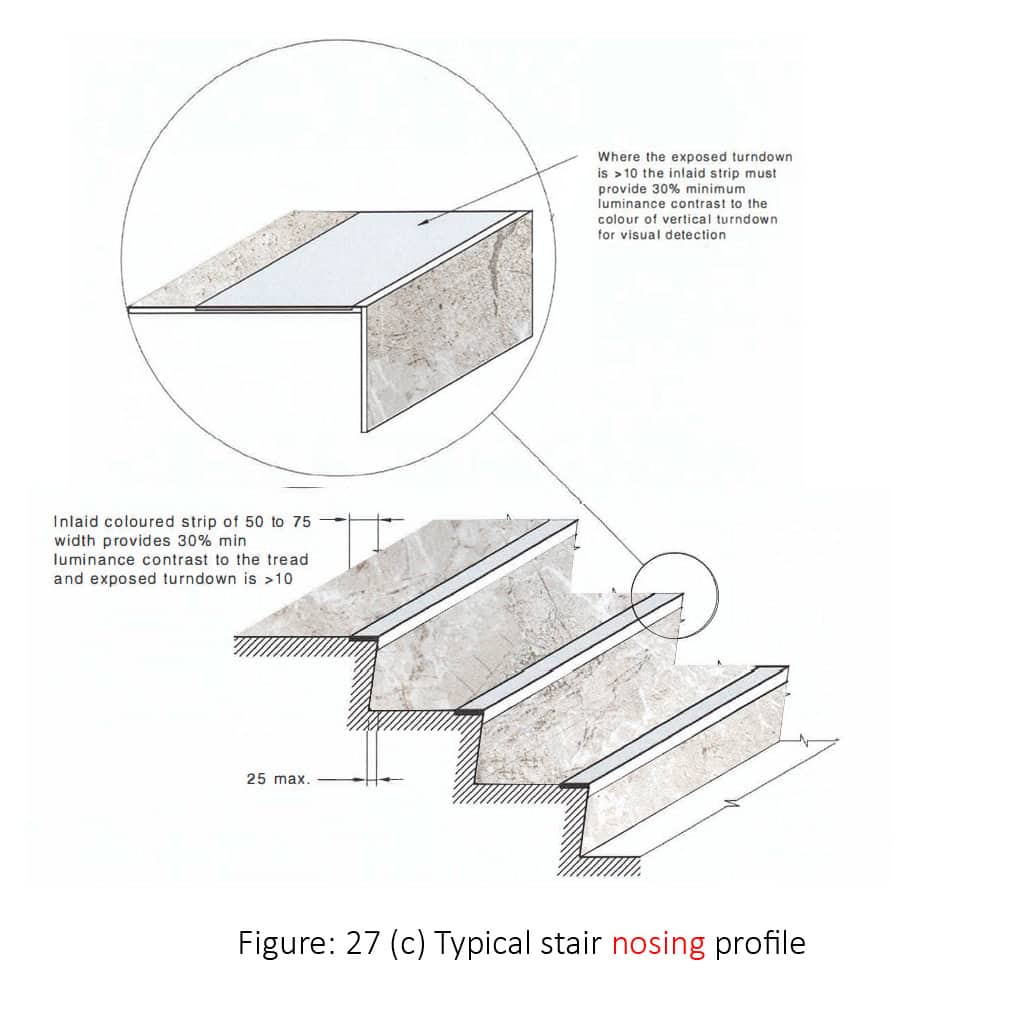 Where the exposed turndown is >10 the inlaid strip must provide 30% minimum luminance contrast to the colour of vertical turndown for visual detection

Inlaid coloured strip of 50 to 75 width provides 30% min luminance contrast to the tread and exposed turndown is >10

25 max.

Figure: 27 (c) Typical stair nosing profile